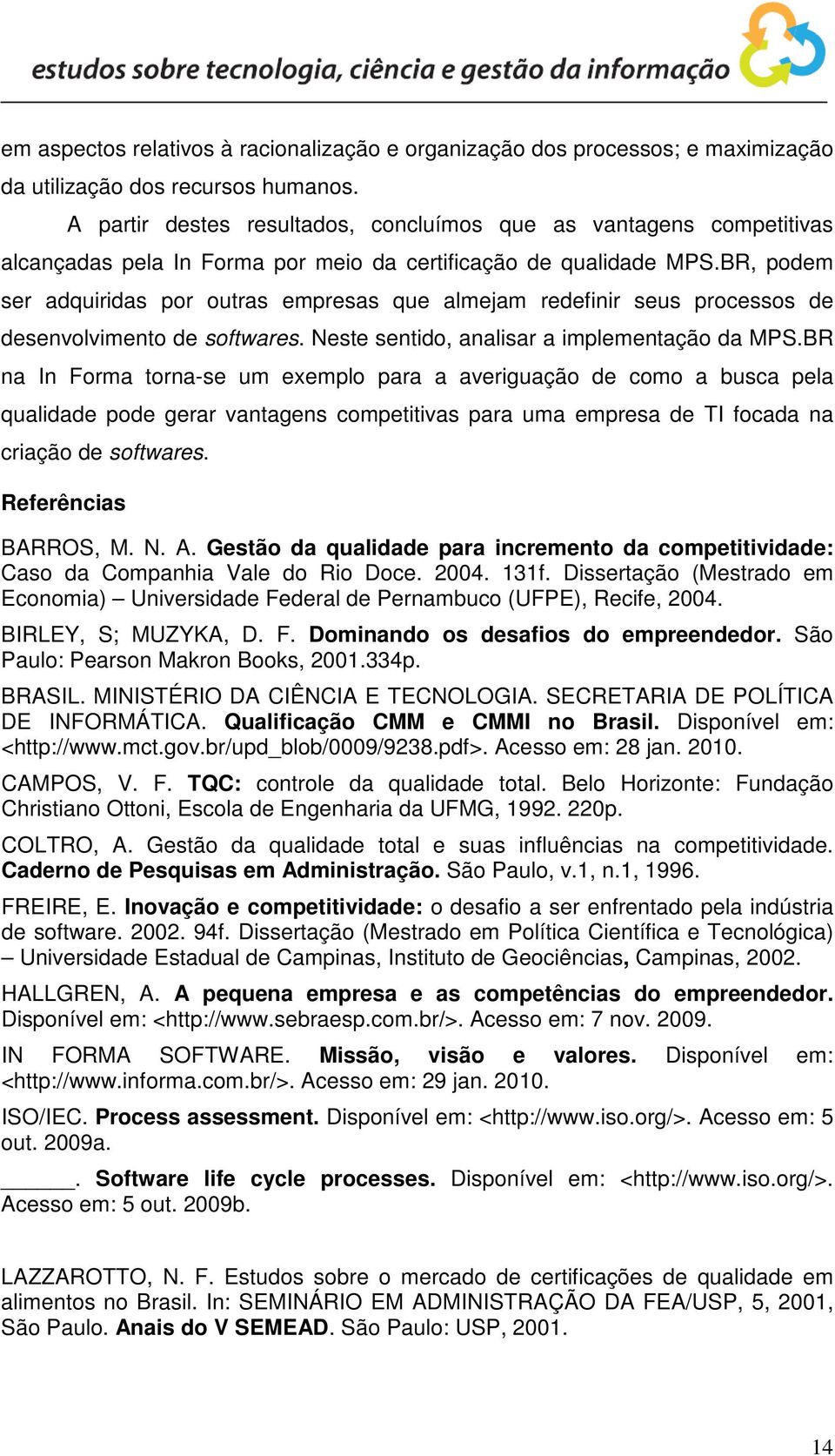 estudos sobre tecnologia, ciência e gestão da informação

em aspectos relativos à racionalização e organização dos processos; e maximização da utilização dos recursos humanos.

A partir destes resultados, concluímos que as vantagens competitivas alcançadas pela In Forma por meio da certificação de qualidade MPS.BR, podem ser adquiridas por outras empresas que almejam redefinir seus processos de desenvolvimento de softwares. Neste sentido, analisar a implementação da MPS.BR na In Forma torna-se um exemplo para a averiguação de como a busca pela qualidade pode gerar vantagens competitivas para uma empresa de TI focada na criação de softwares.

Referências

BARROS, M. N. A. Gestão da qualidade para incremento da competitividade: Caso da Companhia Vale do Rio Doce. 2004. 131f. Dissertação (Mestrado em Economia) – Universidade Federal de Pernambuco (UFPE), Recife, 2004.

BIRLEY, S; MUZYKA, D. F. Dominando os desafios do empreendedor. São Paulo: Pearson Makron Books, 2001.334p.

BRASIL. MINISTÉRIO DA CIÊNCIA E TECNOLOGIA. SECRETARIA DE POLÍTICA DE INFORMÁTICA. Qualificação CMM e CMMI no Brasil. Disponível em: <http://www.mct.gov.br/upd_blob/0009/9238.pdf>. Acesso em: 28 jan. 2010.

CAMPOS, V. F. TQC: controle da qualidade total. Belo Horizonte: Fundação Christiano Ottoni, Escola de Engenharia da UFMG, 1992. 220p.

COLTRO, A. Gestão da qualidade total e suas influências na competitividade. Caderno de Pesquisas em Administração. São Paulo, v.1, n.1, 1996.

FREIRE, E. Inovação e competitividade: o desafio a ser enfrentado pela indústria de software. 2002. 94f. Dissertação (Mestrado em Política Científica e Tecnológica) – Universidade Estadual de Campinas, Instituto de Geociências, Campinas, 2002.

HALLGREN, A. A pequena empresa e as competências do empreendedor. Disponível em: <http://www.sebraesp.com.br/>. Acesso em: 7 nov. 2009.

IN FORMA SOFTWARE. Missão, visão e valores. Disponível em: <http://www.informa.com.br/>. Acesso em: 29 jan. 2010.

ISO/IEC. Process assessment. Disponível em: <http://www.iso.org/>. Acesso em: 5 out. 2009a.

______. Software life cycle processes. Disponível em: <http://www.iso.org/>. Acesso em: 5 out. 2009b.

LAZZAROTTO, N. F. Estudos sobre o mercado de certificações de qualidade em alimentos no Brasil. In: SEMINÁRIO EM ADMINISTRAÇÃO DA FEA/USP, 5, 2001, São Paulo. Anais do V SEMEAD. São Paulo: USP, 2001.

14